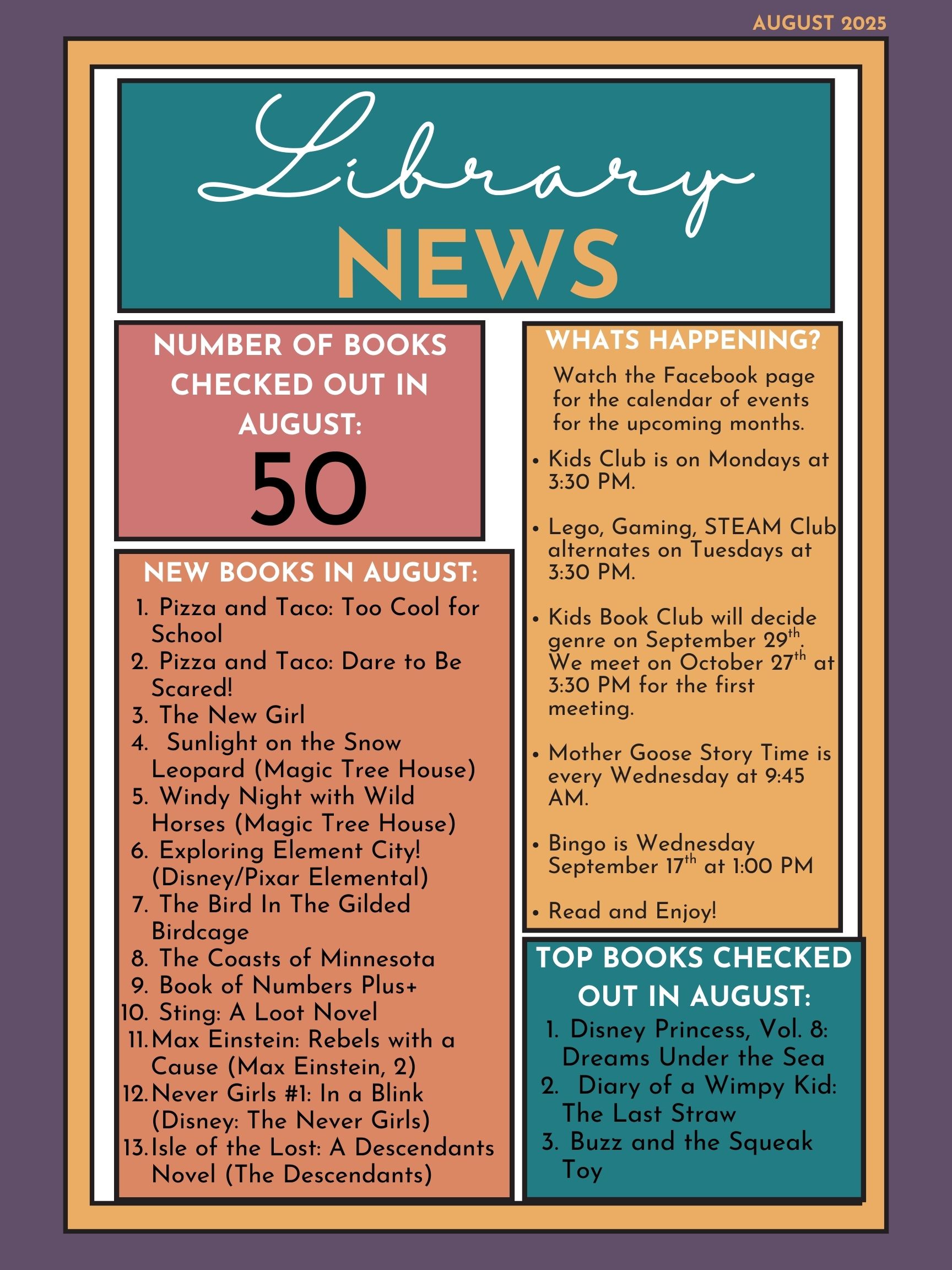 AUGUST 2025

Library
NEWS

NUMBER OF BOOKS CHECKED OUT IN AUGUST:
50

NEW BOOKS IN AUGUST:
1. Pizza and Taco: Too Cool for School
2. Pizza and Taco: Dare to Be Scared!
3. The New Girl
4. Sunlight on the Snow Leopard (Magic Tree House)
5. Windy Night with Wild Horses (Magic Tree House)
6. Exploring Element City! (Disney/Pixar Elemental)
7. The Bird In The Gilded Birdcage
8. The Coasts of Minnesota
9. Book of Numbers Plus+
10. Sting: A Loot Novel
11. Max Einstein: Rebels with a Cause (Max Einstein, 2)
12. Never Girls #1: In a Blink (Disney: The Never Girls)
13. Isle of the Lost: A Descendants Novel (The Descendants)

WHATS HAPPENING?
Watch the Facebook page for the calendar of events for the upcoming months.

• Kids Club is on Mondays at 3:30 PM.

• Lego, Gaming, STEAM Club alternates on Tuesdays at 3:30 PM.

• Kids Book Club will decide genre on September 29$^{th}$. We meet on October 27$^{th}$ at 3:30 PM for the first meeting.

• Mother Goose Story Time is every Wednesday at 9:45 AM.

• Bingo is Wednesday September 17$^{th}$ at 1:00 PM

• Read and Enjoy!

TOP BOOKS CHECKED OUT IN AUGUST:
1. Disney Princess, Vol. 8: Dreams Under the Sea
2. Diary of a Wimpy Kid: The Last Straw
3. Buzz and the Squeak Toy